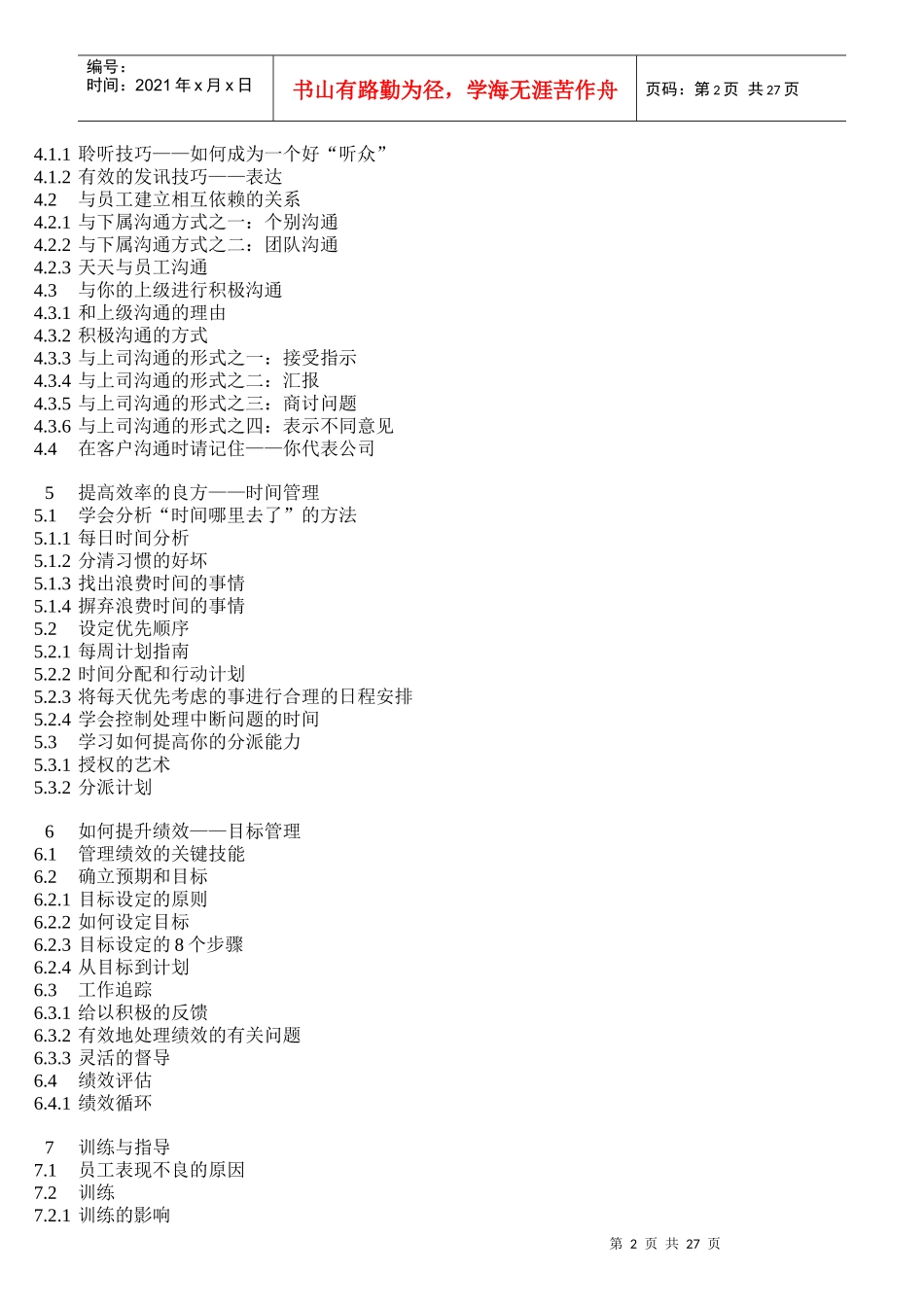 编号：
时间：2021 年 x 月 x 日

书山有路勤为径，学海无涯苦作舟

页码：第 2 页 共 27 页

4.1.1 聆听技巧——如何成为一个好“听众”
4.1.2 有效的发讯技巧——表达
4.2 与员工建立相互依赖的关系
4.2.1 与下属沟通方式之一：个别沟通
4.2.2 与下属沟通方式之二：团队沟通
4.2.3 天天与员工沟通
4.3 与你的上级进行积极沟通
4.3.1 和上级沟通的理由
4.3.2 积极沟通的方式
4.3.3 与上司沟通的形式之一：接受指示
4.3.4 与上司沟通的形式之二：汇报
4.3.5 与上司沟通的形式之三：商讨问题
4.3.6 与上司沟通的形式之四：表示不同意见
4.4 在客户沟通时请记住——你代表公司

5 提高效率的良方——时间管理
5.1 学会分析“时间哪里去了”的方法
5.1.1 每日时间分析
5.1.2 分清习惯的好坏
5.1.3 找出浪费时间的事情
5.1.4 摒弃浪费时间的事情
5.2 设定优先顺序
5.2.1 每周计划指南
5.2.2 时间分配和行动计划
5.2.3 将每天优先考虑的事进行合理的日程安排
5.2.4 学会控制处理中断问题的时间
5.3 学习如何提高你的分派能力
5.3.1 授权的艺术
5.3.2 分派计划

6 如何提升绩效——目标管理
6.1 管理绩效的关键技能
6.2 确立预期和目标
6.2.1 目标设定的原则
6.2.2 如何设定目标
6.2.3 目标设定的 8 个步骤
6.2.4 从目标到计划
6.3 工作追踪
6.3.1 给以积极的反馈
6.3.2 有效地处理绩效的有关问题
6.3.3 灵活的督导
6.4 绩效评估
6.4.1 绩效循环

7 训练与指导
7.1 员工表现不良的原因
7.2 训练
7.2.1 训练的影响

第 2 页 共 27 页